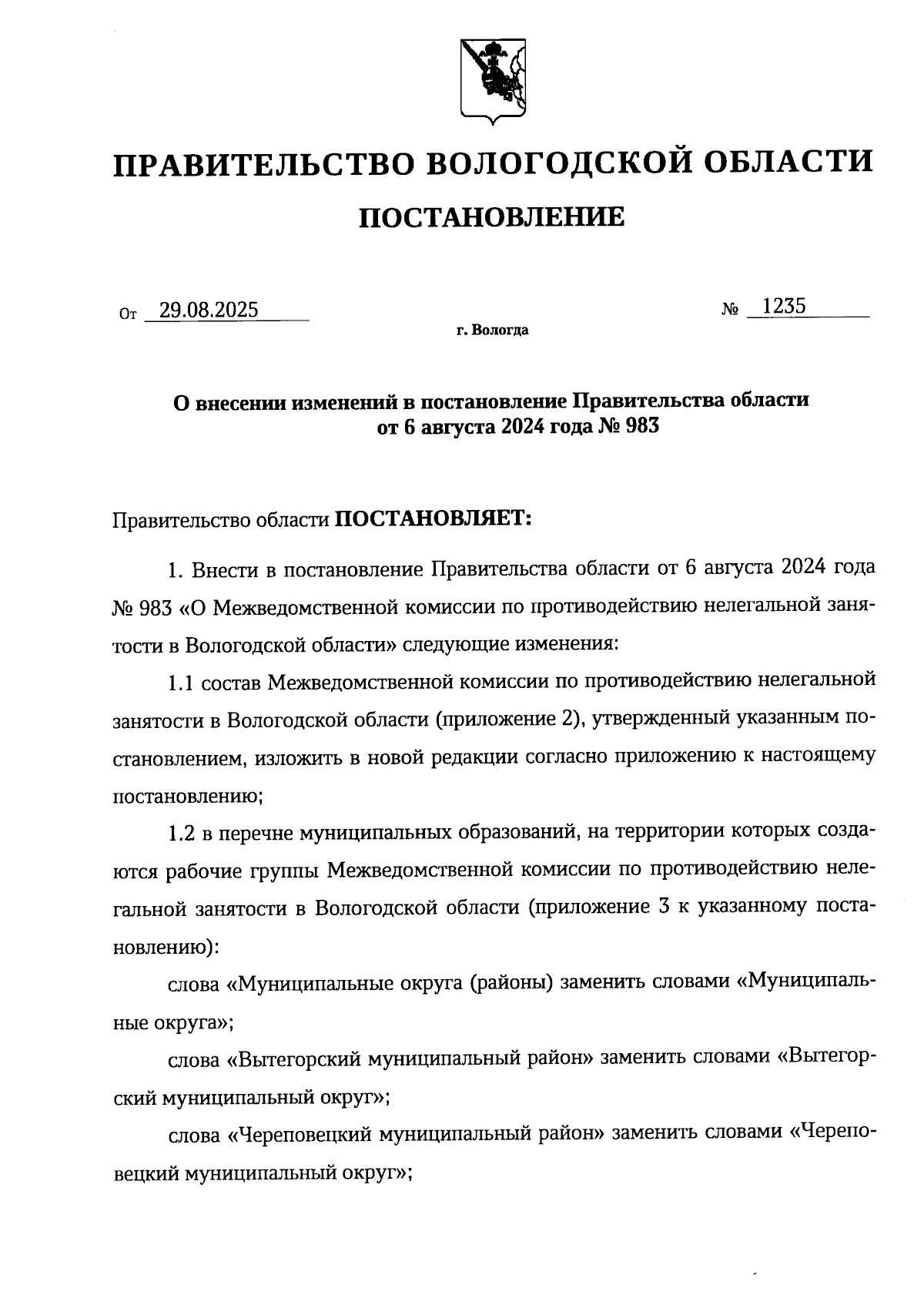 ПРАВИТЕЛЬСТВО ВОЛОГОДСКОЙ ОБЛАСТИ

ПОСТАНОВЛЕНИЕ

От 29.08.2025 № 1235

г. Вологда

О внесении изменений в постановление Правительства области от 6 августа 2024 года № 983

Правительство области ПОСТАНОВЛЯЕТ:

1. Внести в постановление Правительства области от 6 августа 2024 года № 983 «О Межведомственной комиссии по противодействию нелегальной занятости в Вологодской области» следующие изменения:

1.1 состав Межведомственной комиссии по противодействию нелегальной занятости в Вологодской области (приложение 2), утвержденный указанным постановлением, изложить в новой редакции согласно приложению к настоящему постановлению;

1.2 в перечне муниципальных образований, на территории которых создаются рабочие группы Межведомственной комиссии по противодействию нелегальной занятости в Вологодской области (приложение 3 к указанному постановлению):

слова «Муниципальные округа (районы) заменить словами «Муниципальные округа»;

слова «Вытегорский муниципальный район» заменить словами «Вытегорский муниципальный округ»;

слова «Череповецкий муниципальный район» заменить словами «Череповецкий муниципальный округ»;